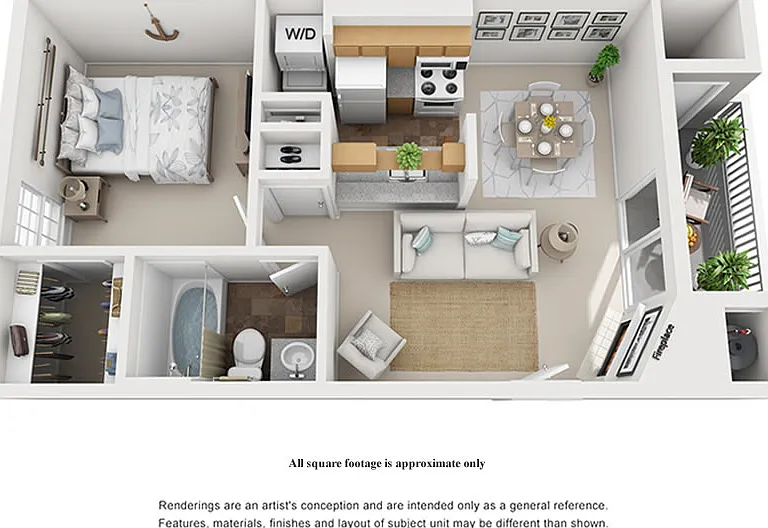 W/D

Fireplace

All square footage is approximate only

Renderings are an artist's conception and are intended only as a general reference. Features, materials, finishes and layout of subject unit may be different than shown.